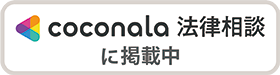 coconala 法律相談
に掲載中